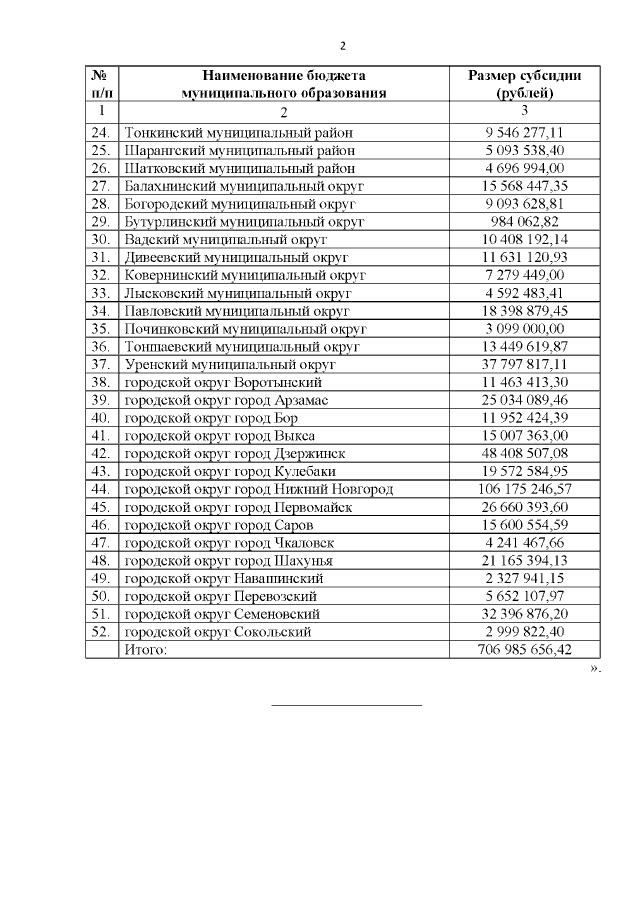 2

| № п/п | Наименование бюджета муниципального образования | Размер субсидии (рублей) |
|---|---|---|
| 1 | 2 | 3 |
| 24. | Тонкинский муниципальный район | 9 546 277,11 |
| 25. | Шарангский муниципальный район | 5 093 538,40 |
| 26. | Шатковский муниципальный район | 4 696 994,00 |
| 27. | Балахнинский муниципальный округ | 15 568 447,35 |
| 28. | Богородский муниципальный округ | 9 093 628,81 |
| 29. | Бутурлинский муниципальный округ | 984 062,82 |
| 30. | Вадский муниципальный округ | 10 408 192,14 |
| 31. | Дивеевский муниципальный округ | 11 631 120,93 |
| 32. | Ковернинский муниципальный округ | 7 279 449,00 |
| 33. | Лысковский муниципальный округ | 4 592 483,41 |
| 34. | Павловский муниципальный округ | 18 398 879,45 |
| 35. | Починковский муниципальный округ | 3 099 000,00 |
| 36. | Тоншаевский муниципальный округ | 13 449 619,87 |
| 37. | Уренский муниципальный округ | 37 797 817,11 |
| 38. | городской округ Воротынский | 11 463 413,30 |
| 39. | городской округ город Арзамас | 25 034 089,46 |
| 40. | городской округ город Бор | 11 952 424,39 |
| 41. | городской округ город Выкса | 15 007 363,00 |
| 42. | городской округ город Дзержинск | 48 408 507,08 |
| 43. | городской округ город Кулебаки | 19 572 584,95 |
| 44. | городской округ город Нижний Новгород | 106 175 246,57 |
| 45. | городской округ город Первомайск | 26 660 393,60 |
| 46. | городской округ город Саров | 15 600 554,59 |
| 47. | городской округ город Чкаловск | 4 241 467,66 |
| 48. | городской округ город Шахунья | 21 165 394,13 |
| 49. | городской округ Навашинский | 2 327 941,15 |
| 50. | городской округ Перевозский | 5 652 107,97 |
| 51. | городской округ Семеновский | 32 396 876,20 |
| 52. | городской округ Сокольский | 2 999 822,40 |
| | Итого: | 706 985 656,42 |

».